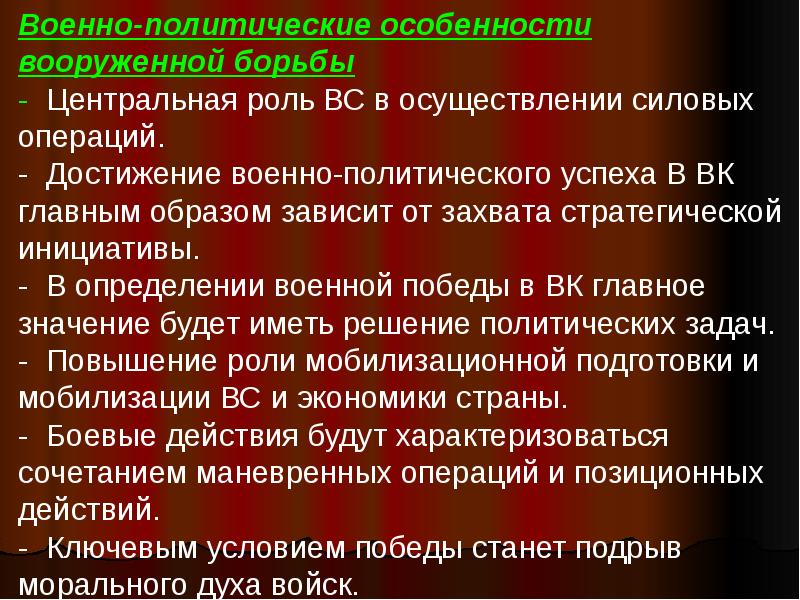 Военно-политические особенности вооруженной борьбы

- Центральная роль ВС в осуществлении силовых операций.

- Достижение военно-политического успеха В ВК главным образом зависит от захвата стратегической инициативы.

- В определении военной победы в ВК главное значение будет иметь решение политических задач.

- Повышение роли мобилизационной подготовки и мобилизации ВС и экономики страны.

- Боевые действия будут характеризоваться сочетанием маневренных операций и позиционных действий.

- Ключевым условием победы станет подрыв морального духа войск.